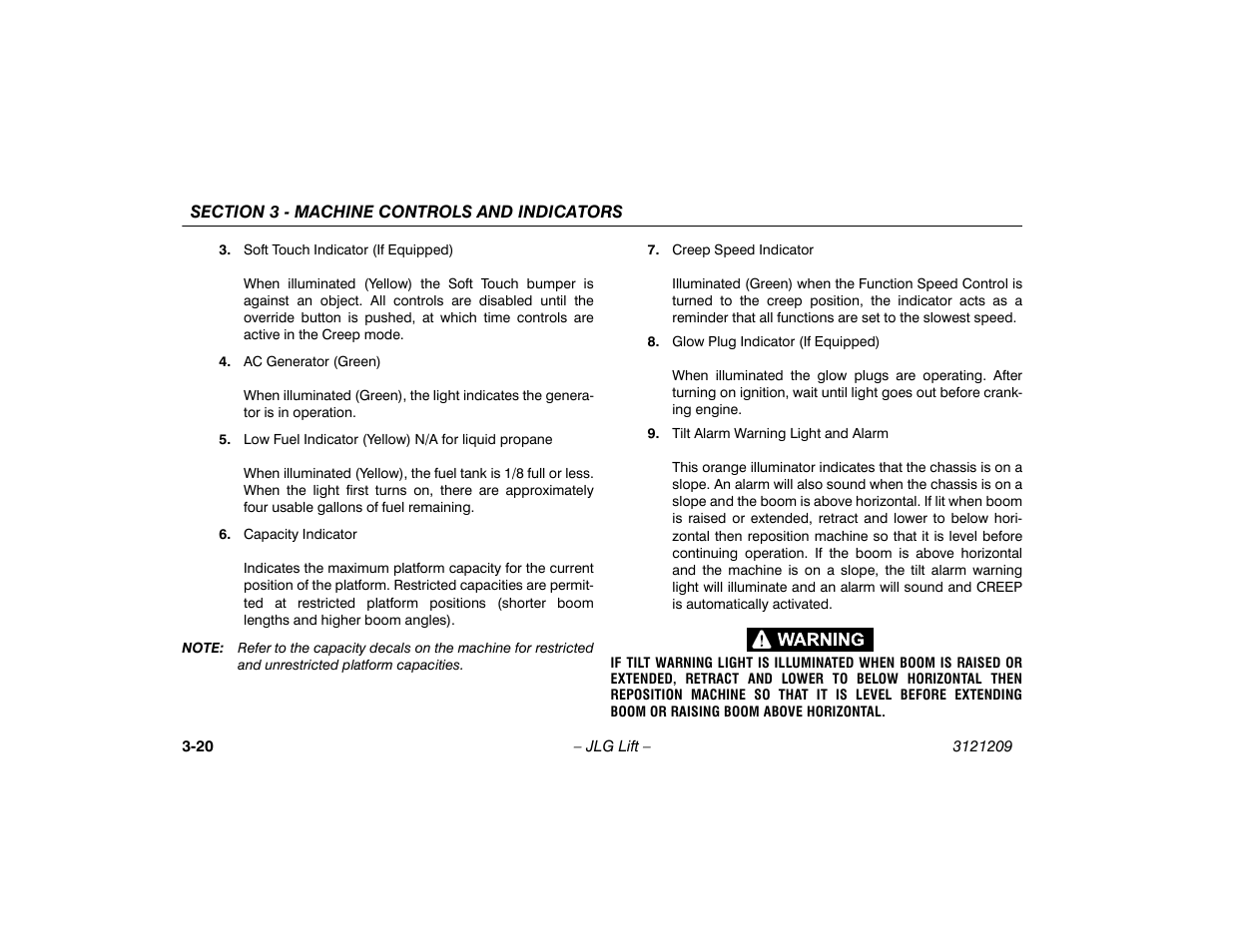 SECTION 3 - MACHINE CONTROLS AND INDICATORS

3. Soft Touch Indicator (If Equipped)

When illuminated (Yellow) the Soft Touch bumper is against an object. All controls are disabled until the override button is pushed, at which time controls are active in the Creep mode.

4. AC Generator (Green)

When illuminated (Green), the light indicates the generator is in operation.

5. Low Fuel Indicator (Yellow) N/A for liquid propane

When illuminated (Yellow), the fuel tank is 1/8 full or less. When the light first turns on, there are approximately four usable gallons of fuel remaining.

6. Capacity Indicator

Indicates the maximum platform capacity for the current position of the platform. Restricted capacities are permitted at restricted platform positions (shorter boom lengths and higher boom angles).

NOTE: Refer to the capacity decals on the machine for restricted and unrestricted platform capacities.

7. Creep Speed Indicator

Illuminated (Green) when the Function Speed Control is turned to the creep position, the indicator acts as a reminder that all functions are set to the slowest speed.

8. Glow Plug Indicator (If Equipped)

When illuminated the glow plugs are operating. After turning on ignition, wait until light goes out before cranking engine.

9. Tilt Alarm Warning Light and Alarm

This orange illuminator indicates that the chassis is on a slope. An alarm will also sound when the chassis is on a slope and the boom is above horizontal. If lit when boom is raised or extended, retract and lower to below horizontal then reposition machine so that it is level before continuing operation. If the boom is above horizontal and the machine is on a slope, the tilt alarm warning light will illuminate and an alarm will sound and CREEP is automatically activated.

WARNING

IF TILT WARNING LIGHT IS ILLUMINATED WHEN BOOM IS RAISED OR EXTENDED, RETRACT AND LOWER TO BELOW HORIZONTAL THEN REPOSITION MACHINE SO THAT IT IS LEVEL BEFORE EXTENDING BOOM OR RAISING BOOM ABOVE HORIZONTAL.

3-20 – JLG Lift – 3121209